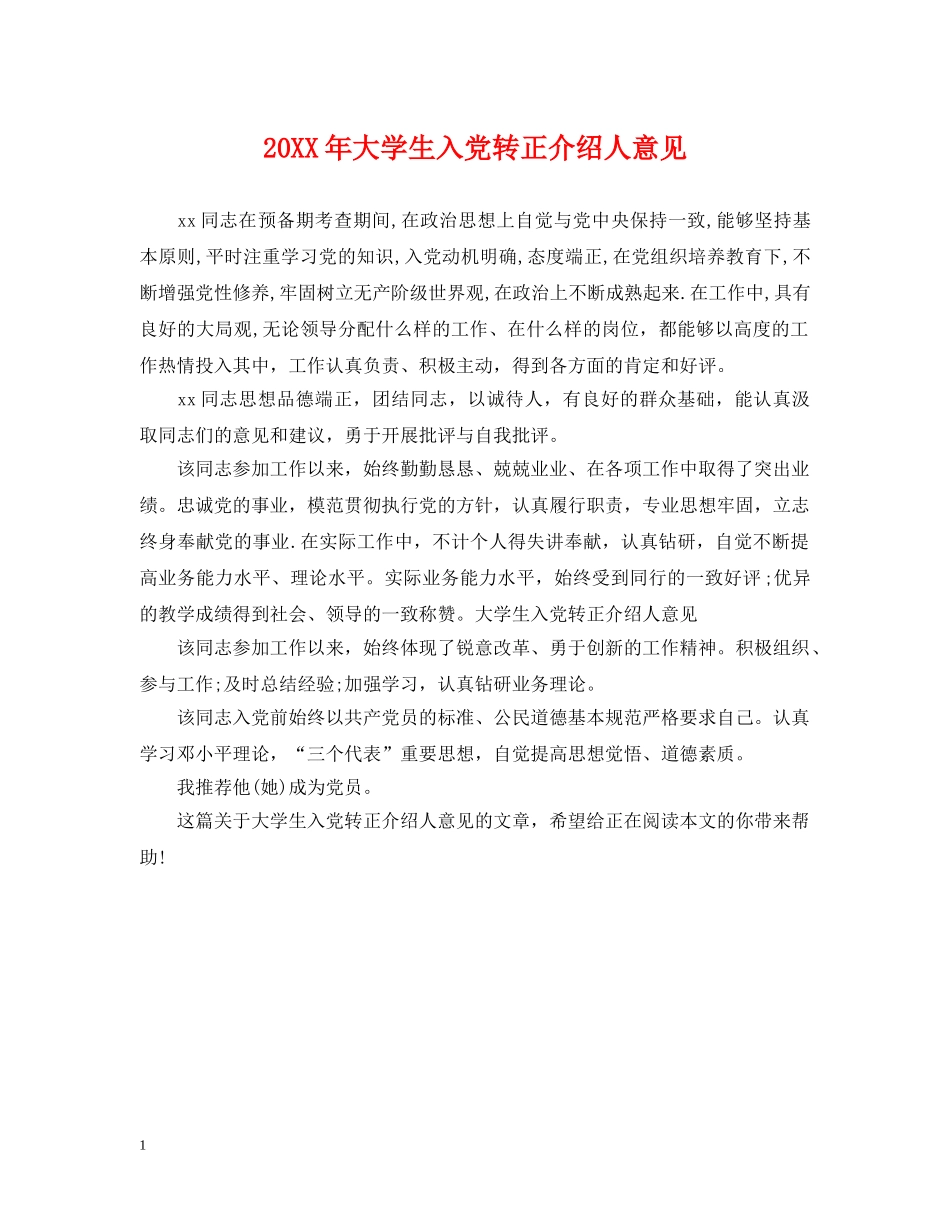 20XX年大学生入党转正介绍人意见

xx同志在预备期考查期间,在政治思想上自觉与党中央保持一致,能够坚持基本原则,平时注重学习党的知识,入党动机明确,态度端正,在党组织培养教育下,不断增强党性修养,牢固树立无产阶级世界观,在政治上不断成熟起来.在工作中,具有良好的大局观,无论领导分配什么样的工作、在什么样的岗位，都能够以高度的工作热情投入其中，工作认真负责、积极主动，得到各方面的肯定和好评。

xx同志思想品德端正，团结同志，以诚待人，有良好的群众基础，能认真汲取同志们的意见和建议，勇于开展批评与自我批评。

该同志参加工作以来，始终勤勤恳恳、兢兢业业、在各项工作中取得了突出业绩。忠诚党的事业，模范贯彻执行党的方针，认真履行职责，专业思想牢固，立志终身奉献党的事业.在实际工作中，不计个人得失讲奉献，认真钻研，自觉不断提高业务能力水平、理论水平。实际业务能力水平，始终受到同行的一致好评;优异的教学成绩得到社会、领导的一致称赞。大学生入党转正介绍人意见

该同志参加工作以来，始终体现了锐意改革、勇于创新的工作精神。积极组织、参与工作;及时总结经验;加强学习，认真钻研业务理论。

该同志入党前始终以共产党员的标准、公民道德基本规范严格要求自己。认真学习邓小平理论，“三个代表”重要思想，自觉提高思想觉悟、道德素质。

我推荐他(她)成为党员。

这篇关于大学生入党转正介绍人意见的文章，希望给正在阅读本文的你带来帮助!

1